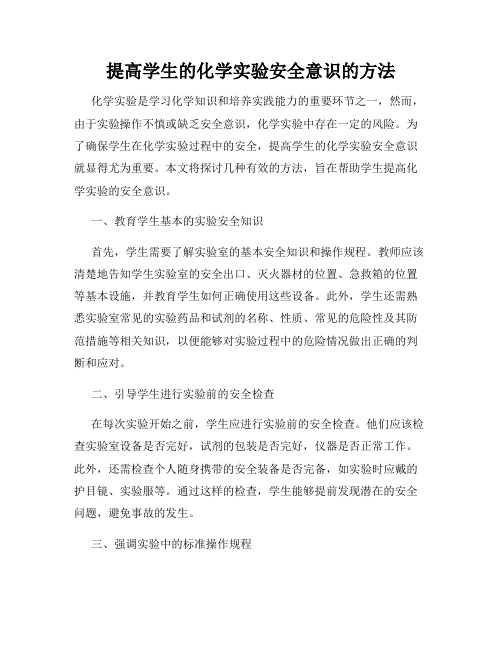 提高学生的化学实验安全意识的方法

化学实验是学习化学知识和培养实践能力的重要环节之一，然而，由于实验操作不慎或缺乏安全意识，化学实验中存在一定的风险。为了确保学生在化学实验过程中的安全，提高学生的化学实验安全意识就显得尤为重要。本文将探讨几种有效的方法，旨在帮助学生提高化学实验的安全意识。

一、教育学生基本的实验安全知识

首先，学生需要了解实验室的基本安全知识和操作规程。教师应该清楚地告知学生实验室的安全出口、灭火器材的位置、急救箱的位置等基本设施，并教育学生如何正确使用这些设备。此外，学生还需熟悉实验室常见的实验药品和试剂的名称、性质、常见的危险性及其防范措施等相关知识，以便能够对实验过程中的危险情况做出正确的判断和应对。

二、引导学生进行实验前的安全检查

在每次实验开始之前，学生应进行实验前的安全检查。他们应该检查实验室设备是否完好，试剂的包装是否完好，仪器是否正常工作。此外，还需检查个人随身携带的安全装备是否完备，如实验时应戴的护目镜、实验服等。通过这样的检查，学生能够提前发现潜在的安全问题，避免事故的发生。

三、强调实验中的标准操作规程